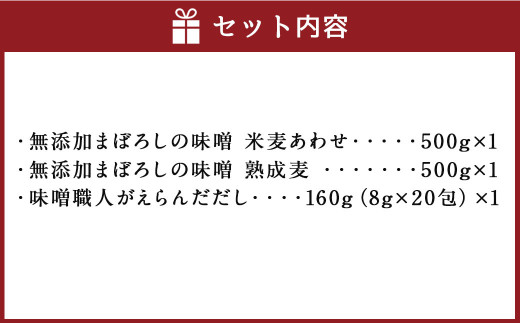 セット内容

・無添加まぼろしの味噌 米麦あわせ・・・・・500g×1
・無添加まぼろしの味噌 熟成麦 ・・・・・・・500g×1
・味噌職人がえらんだだし・・・・160g（8g×20包）×1